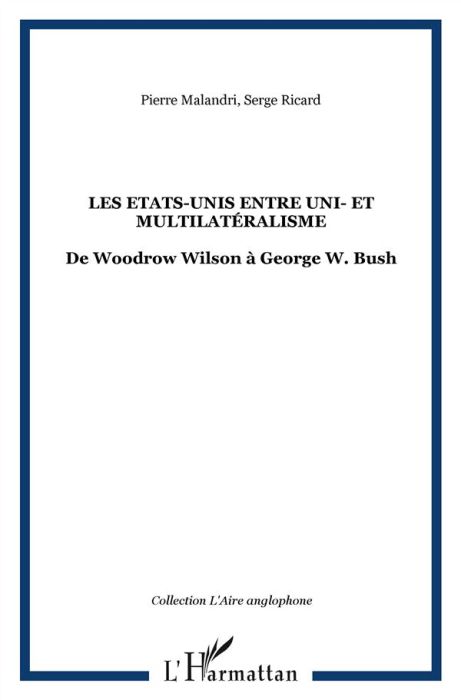 Pierre Malandri, Serge Ricard

LES ETATS-UNIS ENTRE UNI- ET MULTILATÉRALISME

De Woodrow Wilson à George W. Bush

Collection L'Aire anglophone

L'Harmattan